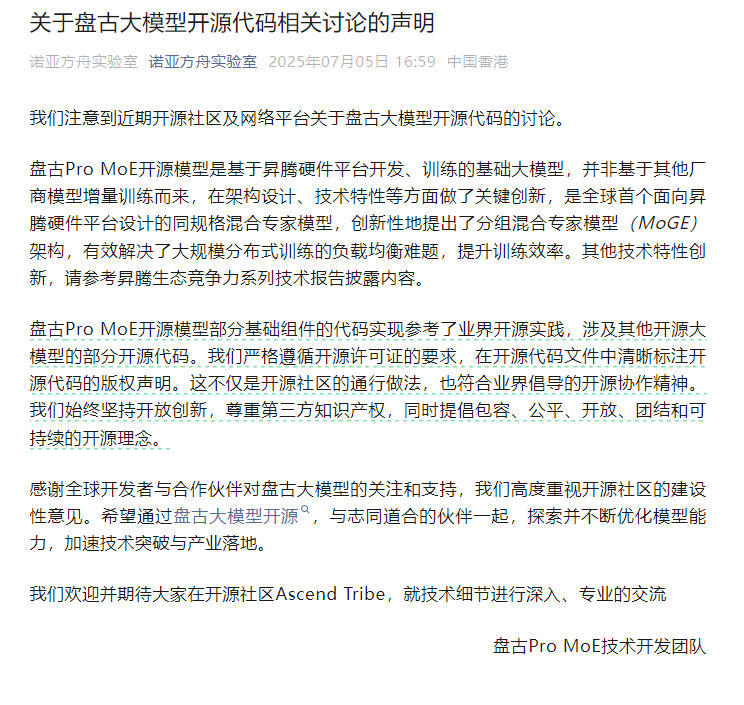 关于盘古大模型开源代码相关讨论的声明

诺亚方舟实验室 诺亚方舟实验室 2025年07月05日 16:59 中国香港

我们注意到近期开源社区及网络平台关于盘古大模型开源代码的讨论。

盘古Pro MoE开源模型是基于昇腾硬件平台开发、训练的基础大模型，并非基于其他厂商模型增量训练而来，在架构设计、技术特性等方面做了关键创新，是全球首个面向昇腾硬件平台设计的同规格混合专家模型，创新性地提出了分组混合专家模型（MoGE）架构，有效解决了大规模分布式训练的负载均衡难题，提升训练效率。其他技术特性创新，请参考昇腾生态竞争力系列技术报告披露内容。

盘古Pro MoE开源模型部分基础组件的代码实现参考了业界开源实践，涉及其他开源大模型的部分开源代码。我们严格遵循开源许可证的要求，在开源代码文件中清晰标注开源代码的版权声明。这不仅是开源社区的通行做法，也符合业界倡导的开源协作精神。我们始终坚持开放创新，尊重第三方知识产权，同时提倡包容、公平、开放、团结和可持续的开源理念。

感谢全球开发者与合作伙伴对盘古大模型的关注和支持，我们高度重视开源社区的建设性意见。希望通过盘古大模型开源，与志同道合的伙伴一起，探索并不断优化模型能力，加速技术突破与产业落地。

我们欢迎并期待大家在开源社区Ascend Tribe，就技术细节进行深入、专业的交流

盘古Pro MoE技术开发团队